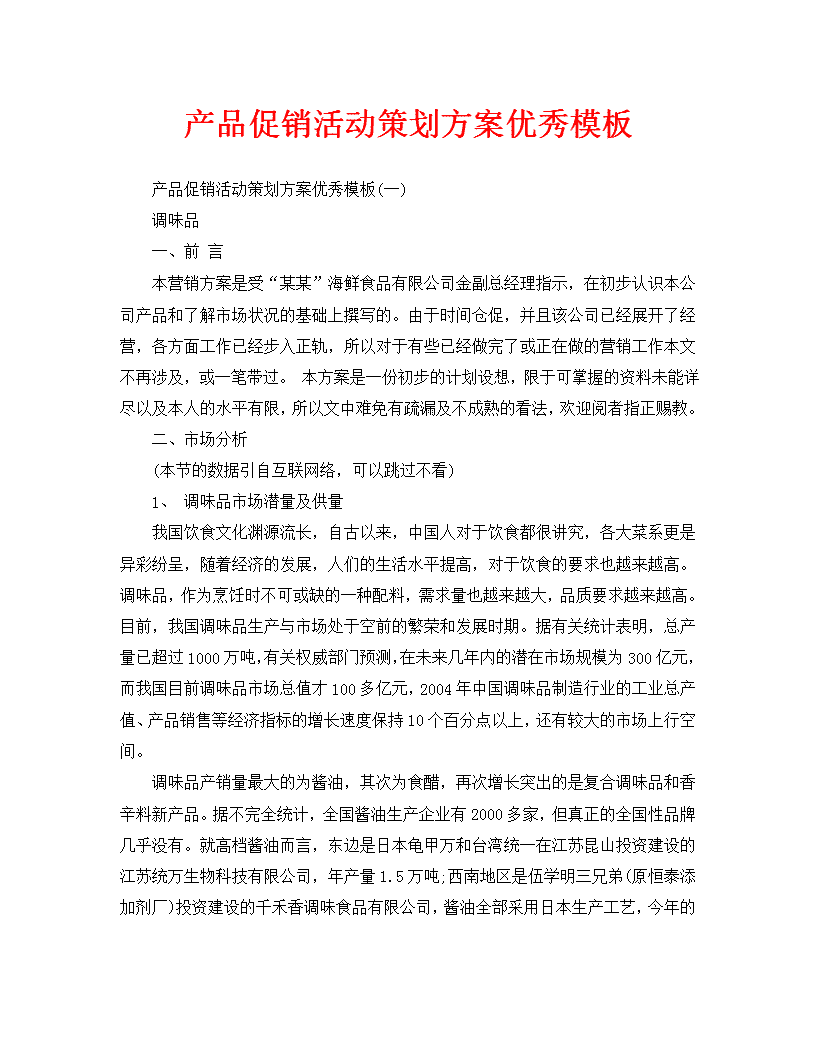 产品促销活动策划方案优秀模板

产品促销活动策划方案优秀模板(一)

调味品

一、前 言

本营销方案是受“某某”海鲜食品有限公司金副总经理指示，在初步认识本公司产品和了解市场状况的基础上撰写的。由于时间仓促，并且该公司已经展开了经营，各方面工作已经步入正轨，所以对于有些已经做完了或正在做的营销工作本文不再涉及，或一笔带过。 本方案是一份初步的计划设想，限于可掌握的资料未能详尽以及本人的水平有限，所以文中难免有疏漏及不成熟的看法，欢迎阅者指正赐教。

二、市场分析

(本节的数据引自互联网络，可以跳过不看)

1、 调味品市场潜量及供量

我国饮食文化渊源流长，自古以来，中国人对于饮食都很讲究，各大菜系更是异彩纷呈，随着经济的发展，人们的生活水平提高，对于饮食的要求也越来越高。调味品，作为烹饪时不可或缺的一种配料，需求量也越来越大，品质要求越来越高。目前，我国调味品生产与市场处于空前的繁荣和发展时期。据有关统计表明，总产量已超过1000万吨,有关权威部门预测,在未来几年内的潜在市场规模为300亿元，而我国目前调味品市场总值才100多亿元，2004年中国调味品制造行业的工业总产值、产品销售等经济指标的增长速度保持10个百分点以上，还有较大的市场上行空间。

调味品产销量最大的为酱油，其次为食醋，再次增长突出的是复合调味品和香辛料新产品。据不完全统计，全国酱油生产企业有2000多家，但真正的全国性品牌几乎没有。就高档酱油而言，东边是日本龟甲万和台湾统一在江苏昆山投资建设的江苏统万生物科技有限公司，年产量1.5万吨;西南地区是伍学明三兄弟(原恒泰添加剂厂)投资建设的千禾香调味食品有限公司，酱油全部采用日本生产工艺，今年的